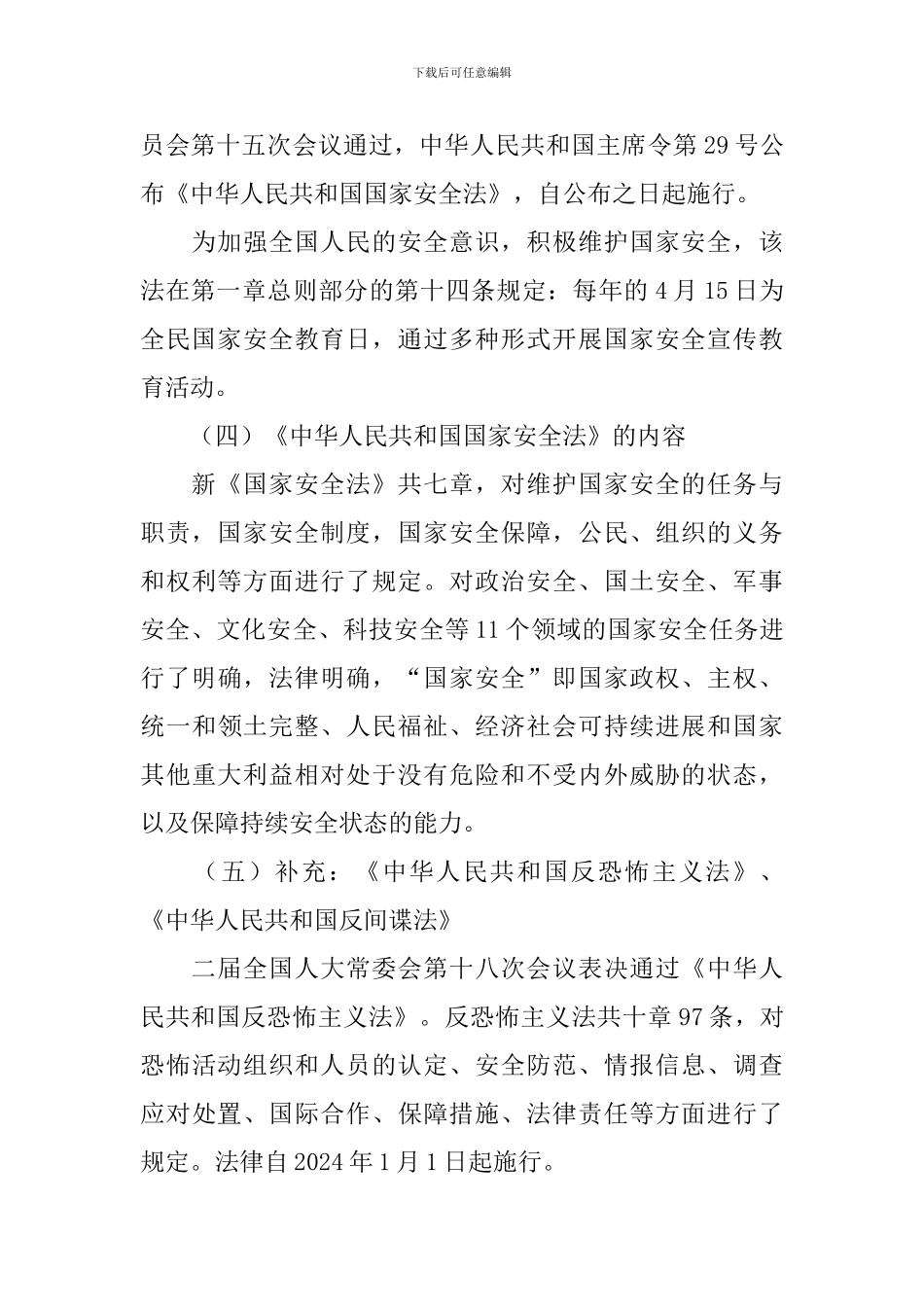 下载后可任意编辑

员会第十五次会议通过，中华人民共和国主席令第 29 号公布《中华人民共和国国家安全法》，自公布之日起施行。

为加强全国人民的安全意识，积极维护国家安全，该法在第一章总则部分的第十四条规定：每年的 4 月 15 日为全民国家安全教育日，通过多种形式开展国家安全宣传教育活动。

（四）《中华人民共和国国家安全法》的内容

新《国家安全法》共七章，对维护国家安全的任务与职责，国家安全制度，国家安全保障，公民、组织的义务和权利等方面进行了规定。对政治安全、国土安全、军事安全、文化安全、科技安全等 11 个领域的国家安全任务进行了明确，法律明确，“国家安全”即国家政权、主权、统一和领土完整、人民福祉、经济社会可持续进展和国家其他重大利益相对处于没有危险和不受内外威胁的状态，以及保障持续安全状态的能力。

（五）补充：《中华人民共和国反恐怖主义法》、《中华人民共和国反间谍法》

二届全国人大常委会第十八次会议表决通过《中华人民共和国反恐怖主义法》。反恐怖主义法共十章 97 条，对恐怖活动组织和人员的认定、安全防范、情报信息、调查应对处置、国际合作、保障措施、法律责任等方面进行了规定。法律自 2024 年 1 月 1 日起施行。